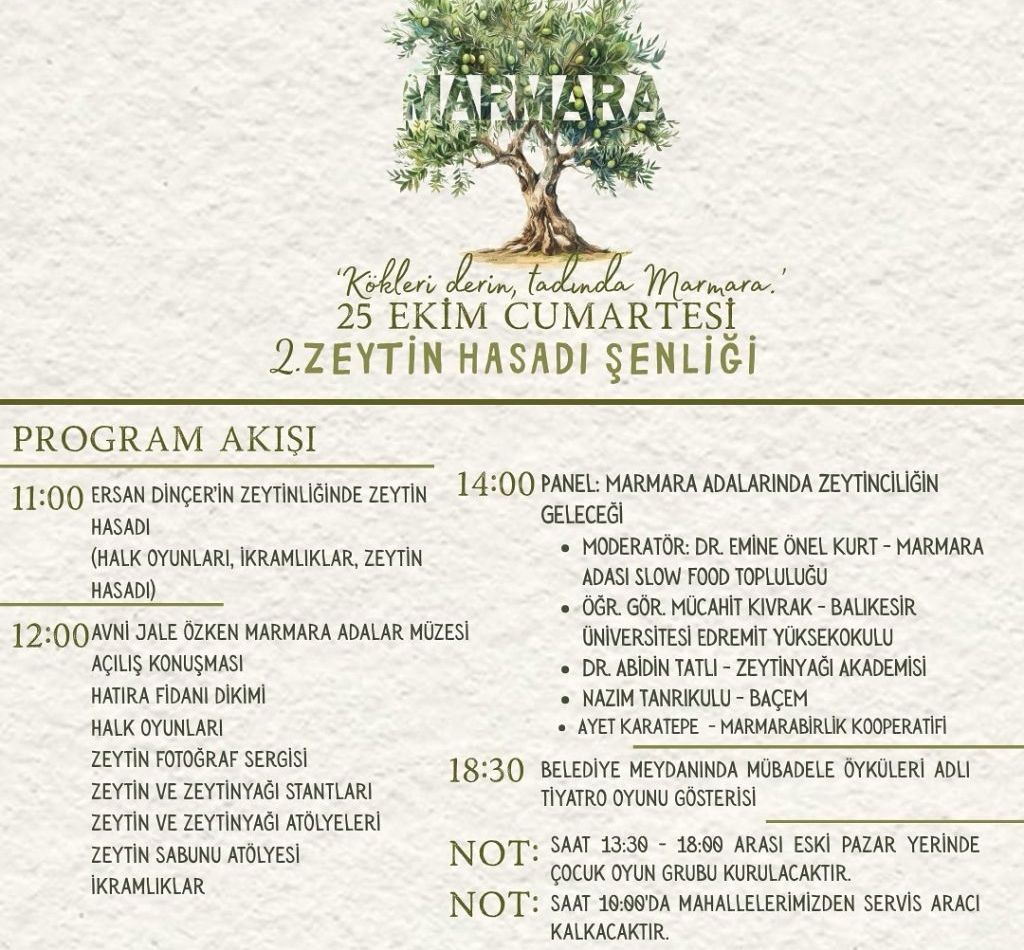 MARMARA

'Kökleri derin, tadında Marmara.'
25 EKİM CUMARTESİ
2.ZEYTİN HASADI ŞENLİĞİ

PROGRAM AKIŞI

11:00 ERSAN DİNÇER'İN ZEYTİNLİĞİNDE ZEYTİN HASADI
(HALK OYUNLARI, İKRAMLIKLAR, ZEYTİN HASADI)

12:00 AVNİ JALE ÖZKEN MARMARA ADALAR MÜZESİ
AÇILIŞ KONUŞMASI
HATIRA FİDANI DİKİMİ
HALK OYUNLARI
ZEYTİN FOTOĞRAF SERGİSİ
ZEYTİN VE ZEYTİNYAĞI STANTLARI
ZEYTİN VE ZEYTİNYAĞI ATÖLYELERİ
ZEYTİN SABUNU ATÖLYESİ
İKRAMLIKLAR

14:00 PANEL: MARMARA ADALARINDA ZEYTİNCİLİĞİN GELECEĞİ
• MODERATÖR: DR. EMİNE ÖNEL KURT - MARMARA ADASI SLOW FOOD TOPLULUĞU
• ÖĞR. GÖR. MÜCAHİT KIVRAK - BALIKESİR ÜNİVERSİTESİ EDREMİT YÜKSEKOKULU
• DR. ABİDİN TATLI - ZEYTİNYAĞI AKADEMİSİ
• NAZIM TANRIKULU - BAÇEM
• AYET KARATEPE - MARMARABİRLİK KOOPERATİFİ

18:30 BELEDİYE MEYDANINDA MÜBADELE ÖYKÜLERİ ADLI TİYATRO OYUNU GÖSTERİSİ

NOT: SAAT 13:30 - 18:00 ARASI ESKİ PAZAR YERİNDE ÇOCUK OYUN GRUBU KURULACAKTIR.

NOT: SAAT 10:00'DA MAHALLELERİMİZDEN SERVİS ARACI KALKACAKTIR.